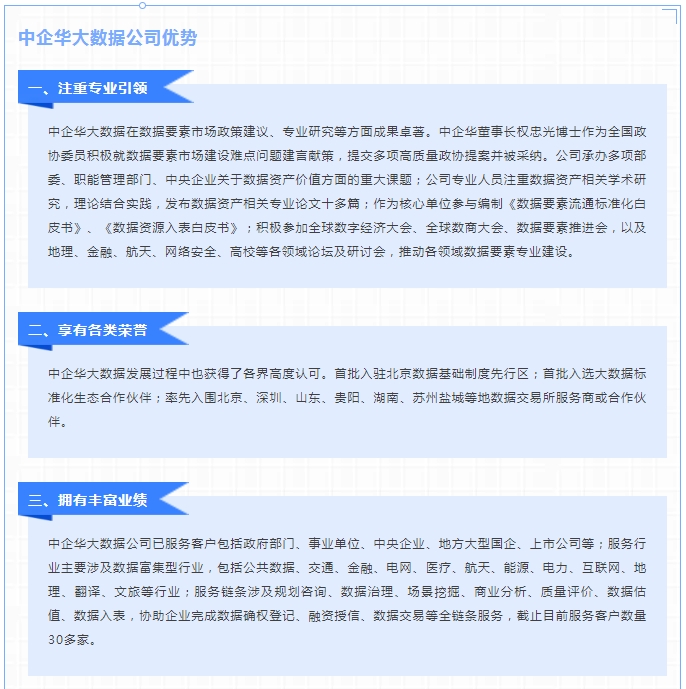 中企华大数据公司优势

一、注重专业引领

中企华大数据在数据要素市场政策建议、专业研究等方面成果卓著。中企华董事长权忠光博士作为全国政协委员积极就数据要素市场建设难点问题建言献策，提交多项高质量政协提案并被采纳。公司承办多项部委、职能管理部门、中央企业关于数据资产价值方面的重大课题；公司专业人员注重数据资产相关学术研究，理论结合实践，发布数据资产相关专业论文十多篇；作为核心单位参与编制《数据要素流通标准化白皮书》、《数据资源入表白皮书》；积极参加全球数字经济大会、全球数商大会、数据要素推进会，以及地理、金融、航天、网络安全、高校等各领域论坛及研讨会，推动各领域数据要素专业建设。

二、享有各类荣誉

中企华大数据发展过程中也获得了各界高度认可。首批入驻北京数据基础制度先行区；首批入选大数据标准化生态合作伙伴；率先入围北京、深圳、山东、贵阳、湖南、苏州盐城等地数据交易所服务商或合作伙伴。

三、拥有丰富业绩

中企华大数据公司已服务客户包括政府部门、事业单位、中央企业、地方大型国企、上市公司等；服务行业主要涉及数据富集型行业，包括公共数据、交通、金融、电网、医疗、航天、能源、电力、互联网、地理、翻译、文旅等行业；服务链条涉及规划咨询、数据治理、场景挖掘、商业分析、质量评价、数据估值、数据入表，协助企业完成数据确权登记、融资授信、数据交易等全链条服务，截止目前服务客户数量30多家。